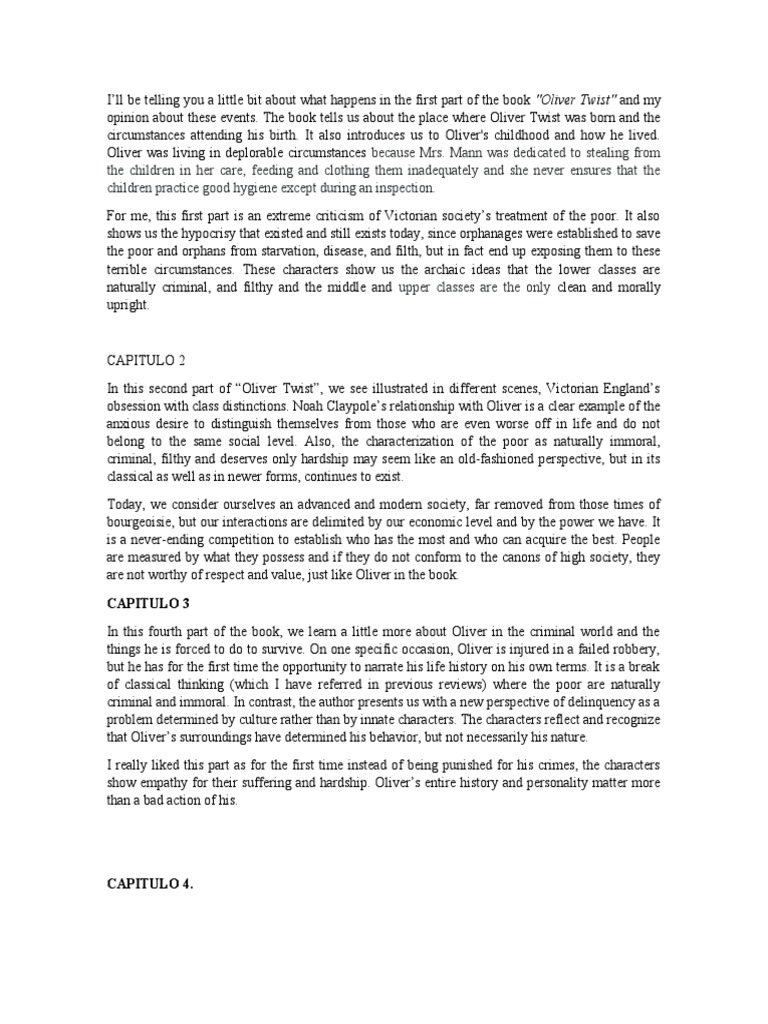 I'll be telling you a little bit about what happens in the first part of the book "Oliver Twist" and my opinion about these events. The book tells us about the place where Oliver Twist was born and the circumstances attending his birth. It also introduces us to Oliver's childhood and how he lived. Oliver was living in deplorable circumstances because Mrs. Mann was dedicated to stealing from the children in her care, feeding and clothing them inadequately and she never ensures that the children practice good hygiene except during an inspection.

For me, this first part is an extreme criticism of Victorian society's treatment of the poor. It also shows us the hypocrisy that existed and still exists today, since orphanages were established to save the poor and orphans from starvation, disease, and filth, but in fact end up exposing them to these terrible circumstances. These characters show us the archaic ideas that the lower classes are naturally criminal, and filthy and the middle and upper classes are the only clean and morally upright.

CAPITULO 2

In this second part of "Oliver Twist", we see illustrated in different scenes, Victorian England's obsession with class distinctions. Noah Claypole's relationship with Oliver is a clear example of the anxious desire to distinguish themselves from those who are even worse off in life and do not belong to the same social level. Also, the characterization of the poor as naturally immoral, criminal, filthy and deserves only hardship may seem like an old-fashioned perspective, but in its classical as well as in newer forms, continues to exist.

Today, we consider ourselves an advanced and modern society, far removed from those times of bourgeoisie, but our interactions are delimited by our economic level and by the power we have. It is a never-ending competition to establish who has the most and who can acquire the best. People are measured by what they possess and if they do not conform to the canons of high society, they are not worthy of respect and value, just like Oliver in the book.

CAPITULO 3

In this fourth part of the book, we learn a little more about Oliver in the criminal world and the things he is forced to do to survive. On one specific occasion, Oliver is injured in a failed robbery, but he has for the first time the opportunity to narrate his life history on his own terms. It is a break of classical thinking (which I have referred in previous reviews) where the poor are naturally criminal and immoral. In contrast, the author presents us with a new perspective of delinquency as a problem determined by culture rather than by innate characters. The characters reflect and recognize that Oliver's surroundings have determined his behavior, but not necessarily his nature.

I really liked this part as for the first time instead of being punished for his crimes, the characters show empathy for their suffering and hardship. Oliver's entire history and personality matter more than a bad action of his.

CAPITULO 4.